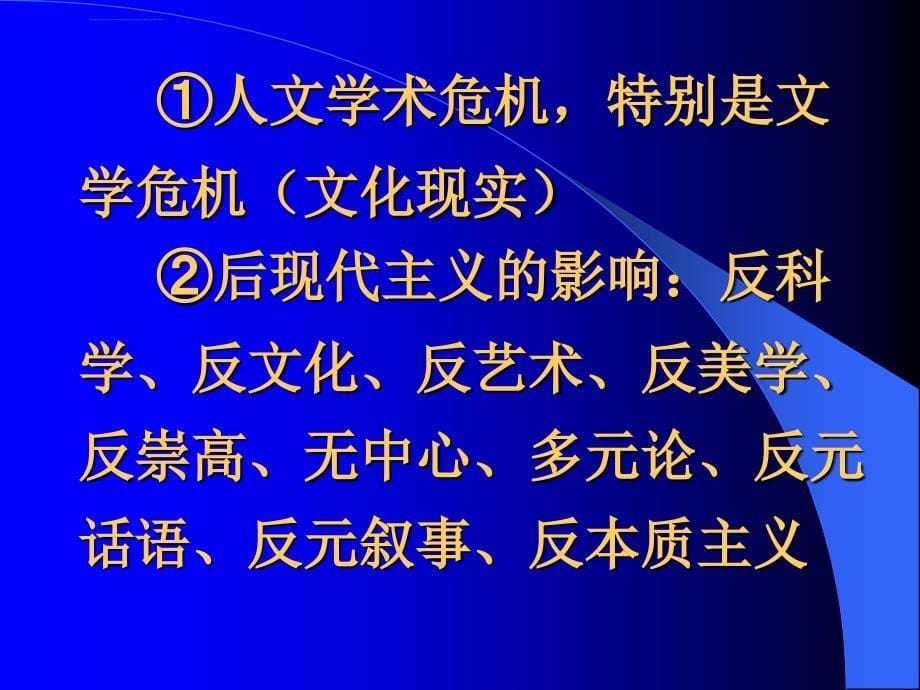 ①人文学术危机，特别是文学危机（文化现实）

②后现代主义的影响：反科学、反文化、反艺术、反美学、反崇高、无中心、多元论、反元话语、反元叙事、反本质主义